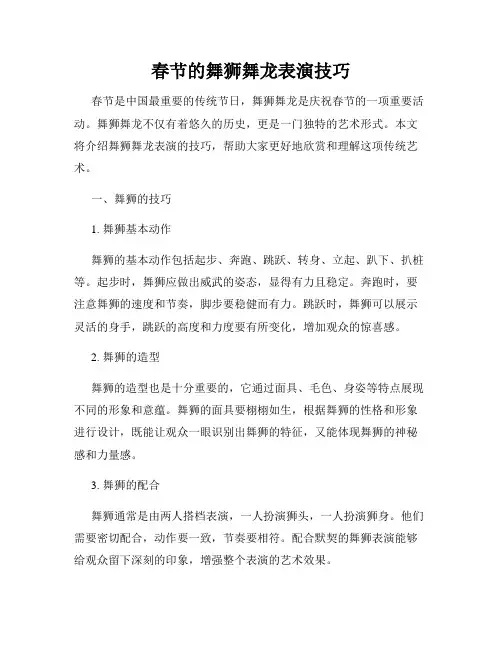 春节的舞狮舞龙表演技巧

春节是中国最重要的传统节日，舞狮舞龙是庆祝春节的一项重要活动。舞狮舞龙不仅有着悠久的历史，更是一门独特的艺术形式。本文将介绍舞狮舞龙表演的技巧，帮助大家更好地欣赏和理解这项传统艺术。

一、舞狮的技巧

1. 舞狮基本动作

舞狮的基本动作包括起步、奔跑、跳跃、转身、立起、趴下、扒桩等。起步时，舞狮应做出威武的姿态，显得有力且稳定。奔跑时，要注意舞狮的速度和节奏，脚步要稳健而有力。跳跃时，舞狮可以展示灵活的身手，跳跃的高度和力度要有所变化，增加观众的惊喜感。

2. 舞狮的造型

舞狮的造型也是十分重要的，它通过面具、毛色、身姿等特点展现不同的形象和意蕴。舞狮的面具要栩栩如生，根据舞狮的性格和形象进行设计，既能让观众一眼识别出舞狮的特征，又能体现舞狮的神秘感和力量感。

3. 舞狮的配合

舞狮通常是由两人搭档表演，一人扮演狮头，一人扮演狮身。他们需要密切配合，动作要一致，节奏要相符。配合默契的舞狮表演能够给观众留下深刻的印象，增强整个表演的艺术效果。